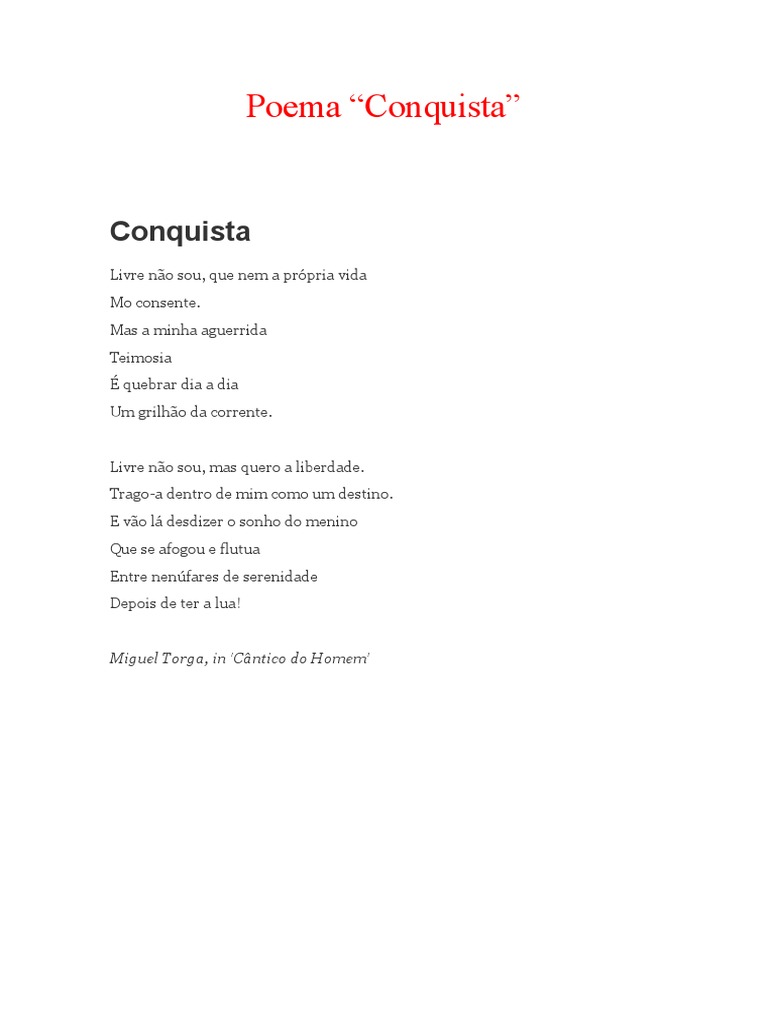 Poema “Conquista”

Conquista

Livre não sou, que nem a própria vida
Mo consente.
Mas a minha aguerrida
Teimosia
É quebrar dia a dia
Um grilhão da corrente.

Livre não sou, mas quero a liberdade.
Trago-a dentro de mim como um destino.
E vão lá desdizer o sonho do menino
Que se afogou e flutua
Entre nenúfares de serenidade
Depois de ter a lua!

Miguel Torga, in 'Cântico do Homem'